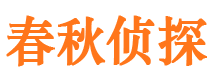 春秋侦探